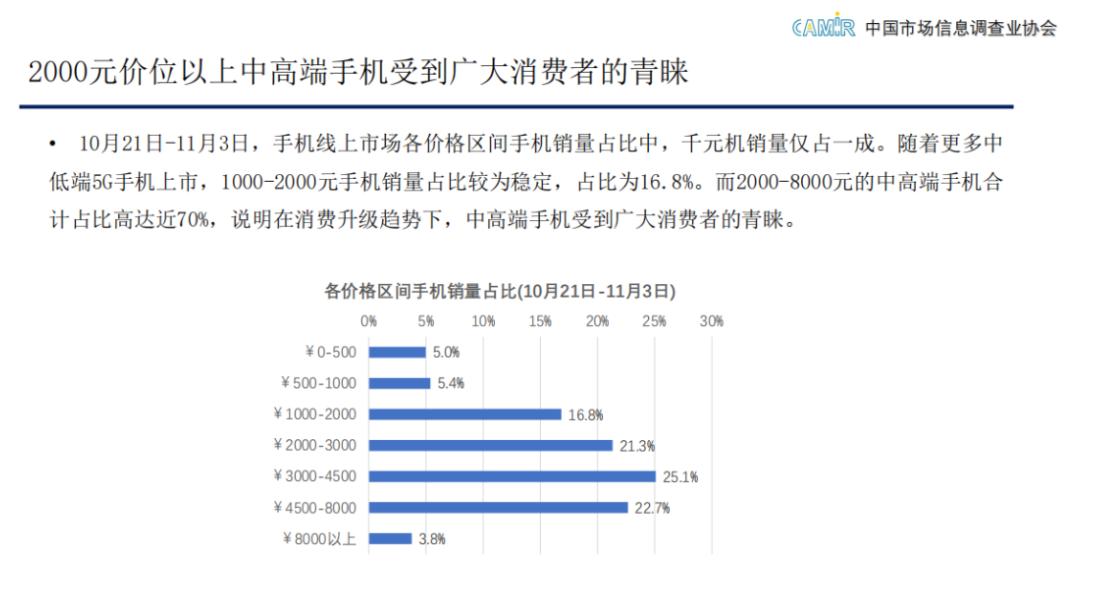 CAMIR 中国市场信息调查业协会

2000元价位以上中高端手机受到广大消费者的青睐

• 10月21日-11月3日，手机线上市场各价格区间手机销量占比中，千元机销量仅占一成。随着更多中低端5G手机上市，1000-2000元手机销量占比较为稳定，占比为16.8%。而2000-8000元的中高端手机合计占比高达近70%，说明在消费升级趋势下，中高端手机受到广大消费者的青睐。

各价格区间手机销量占比(10月21日-11月3日)

0% 5% 10% 15% 20% 25% 30%

¥0-500 5.0%
¥500-1000 5.4%
¥1000-2000 16.8%
¥2000-3000 21.3%
¥3000-4500 25.1%
¥4500-8000 22.7%
¥8000以上 3.8%